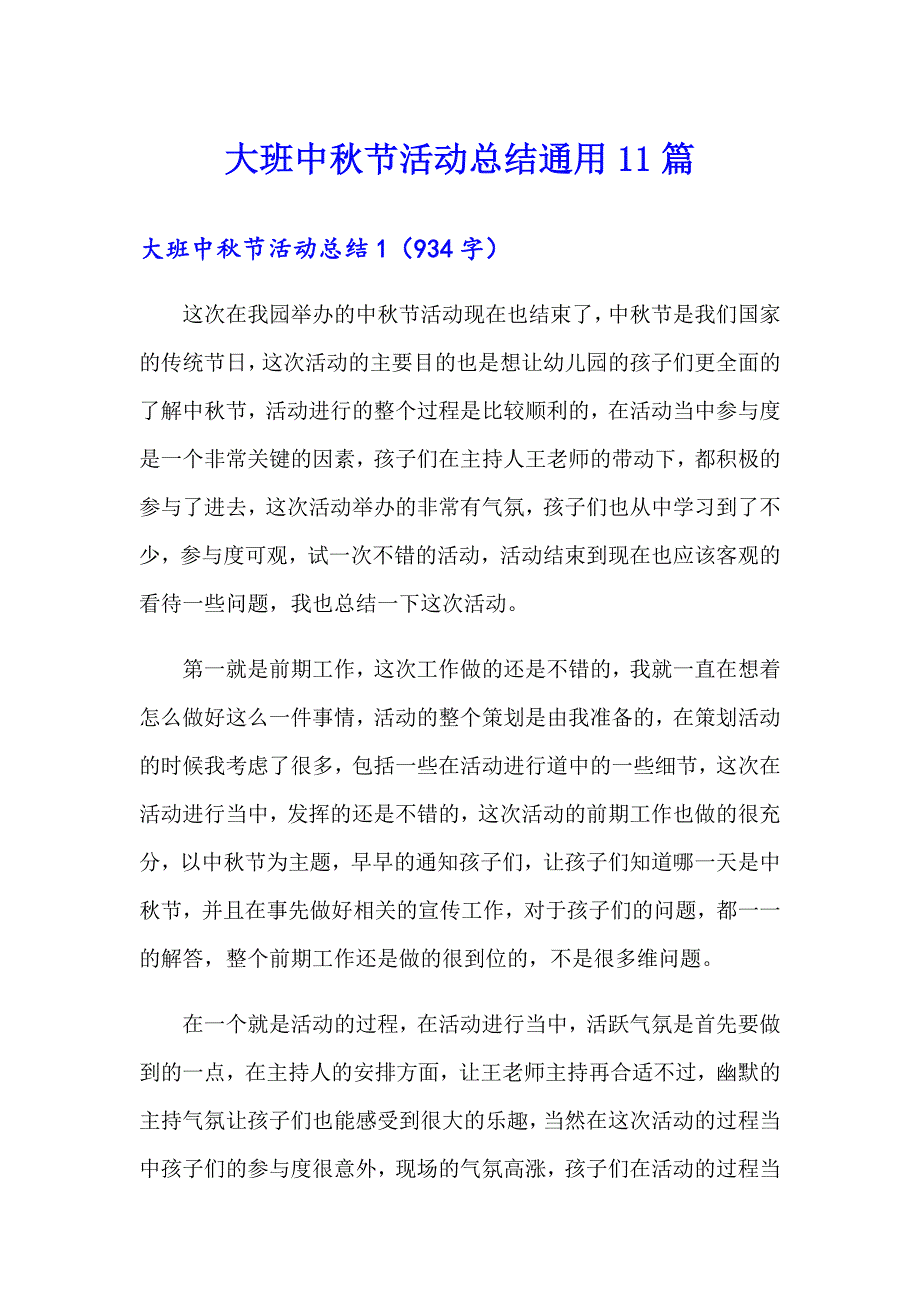 大班中秋节活动总结通用11篇

大班中秋节活动总结1（934字）

这次在我园举办的中秋节活动现在也结束了，中秋节是我们国家的传统节日，这次活动的主要目的也是想让幼儿园的孩子们更全面的了解中秋节，活动进行的整个过程是比较顺利的，在活动当中参与度是一个非常关键的因素，孩子们在主持人王老师的带动下，都积极的参与了进去，这次活动举办的非常有气氛，孩子们也从中学习到了不少，参与度可观，试一次不错的活动，活动结束到现在也应该客观的看待一些问题，我也总结一下这次活动。

第一就是前期工作，这次工作做的还是不错的，我就一直在想着怎么做好这么一件事情，活动的整个策划是由我准备的，在策划活动的时候我考虑了很多，包括一些在活动进行道中的一些细节，这次在活动进行当中，发挥的还是不错的，这次活动的前期工作也做的很充分，以中秋节为主题，早早的通知孩子们，让孩子们知道哪一天是中秋节，并且在事先做好相关的宣传工作，对于孩子们的问题，都一一的解答，整个前期工作还是做的很到位的，不是很多维问题。

在一个就是活动的过程，在活动进行当中，活跃气氛是首先要做到的一点，在主持人的安排方面，让王老师主持再合适不过，幽默的主持气氛让孩子们也能感受到很大的乐趣，当然在这次活动的过程当中孩子们的参与度很意外，现场的气氛高涨，孩子们在活动的过程当